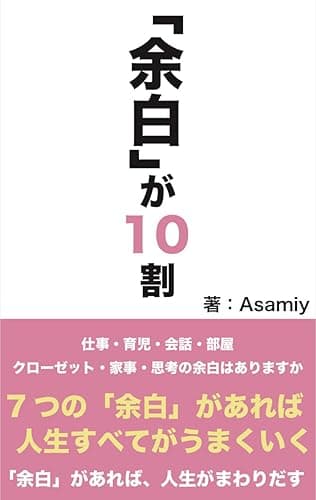 「余白」が10割

著：Asamiy

仕事・育児・会話・部屋
クローゼット・家事・思考の余白はありますか

７つの「余白」があれば
人生すべてがうまくいく

「余白」があれば、人生がまわりだす